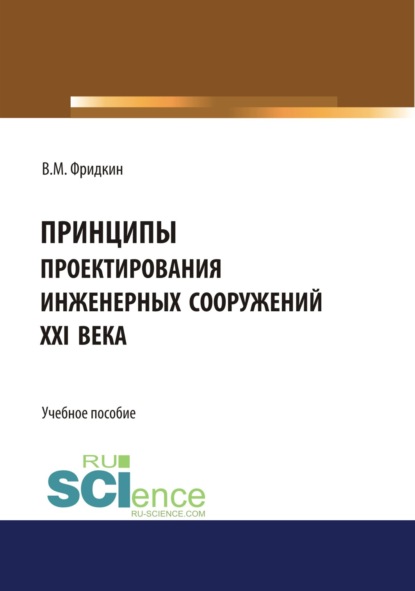 В.М. Фридкин

ПРИНЦИПЫ
ПРОЕКТИРОВАНИЯ
ИНЖЕНЕРНЫХ СООРУЖЕНИЙ
XXI ВЕКА

Учебное пособие

RU
SCIence
RU-SCIENCE.COM